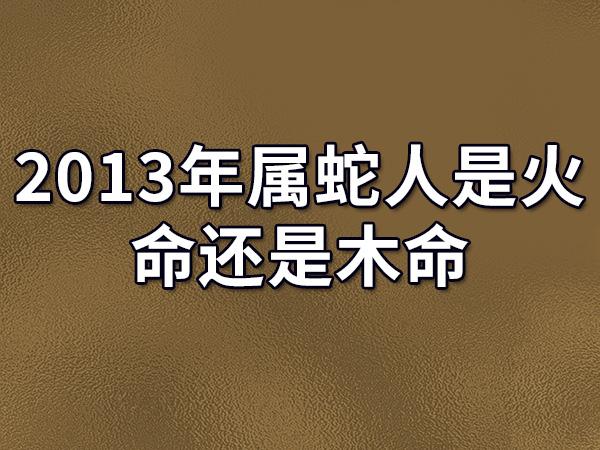 2013年属蛇人是火命还是木命